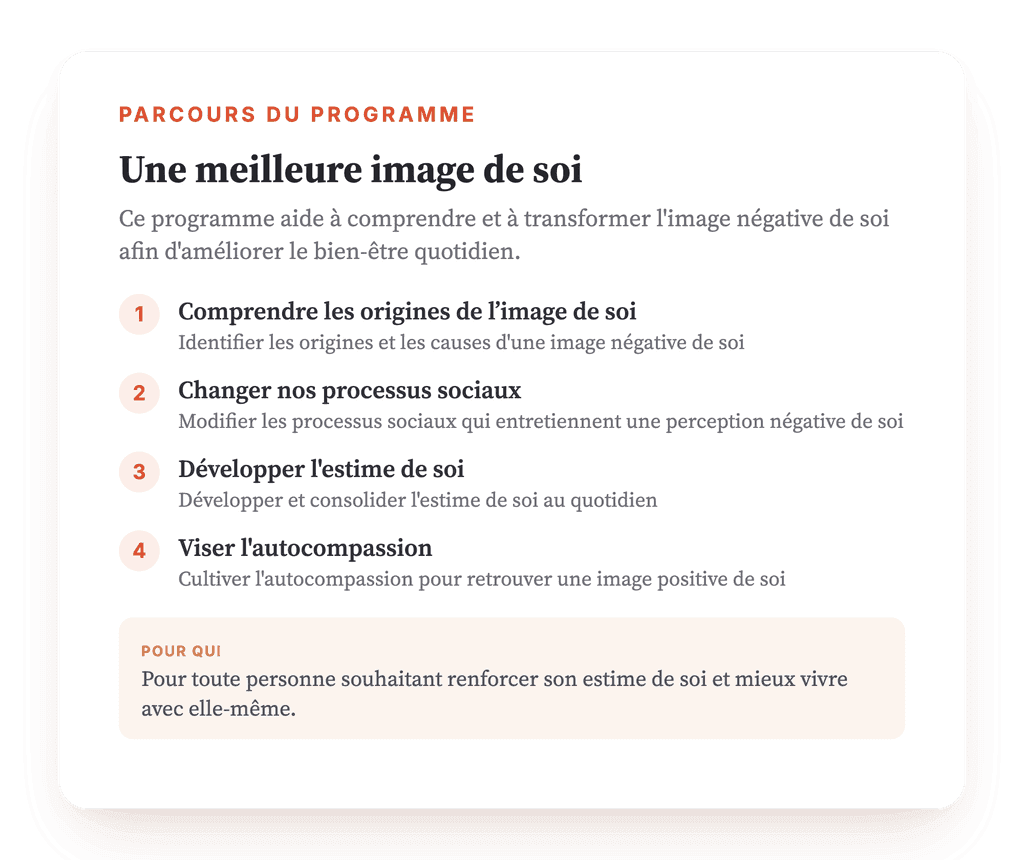 PARCOURS DU PROGRAMME

Une meilleure image de soi

Ce programme aide à comprendre et à transformer l'image négative de soi afin d'améliorer le bien-être quotidien.

1
Comprendre les origines de l’image de soi
Identifier les origines et les causes d'une image négative de soi

2
Changer nos processus sociaux
Modifier les processus sociaux qui entretiennent une perception négative de soi

3
Développer l'estime de soi
Développer et consolider l'estime de soi au quotidien

4
Viser l'autocompassion
Cultiver l'autocompassion pour retrouver une image positive de soi

POUR QUI
Pour toute personne souhaitant renforcer son estime de soi et mieux vivre avec elle-même.